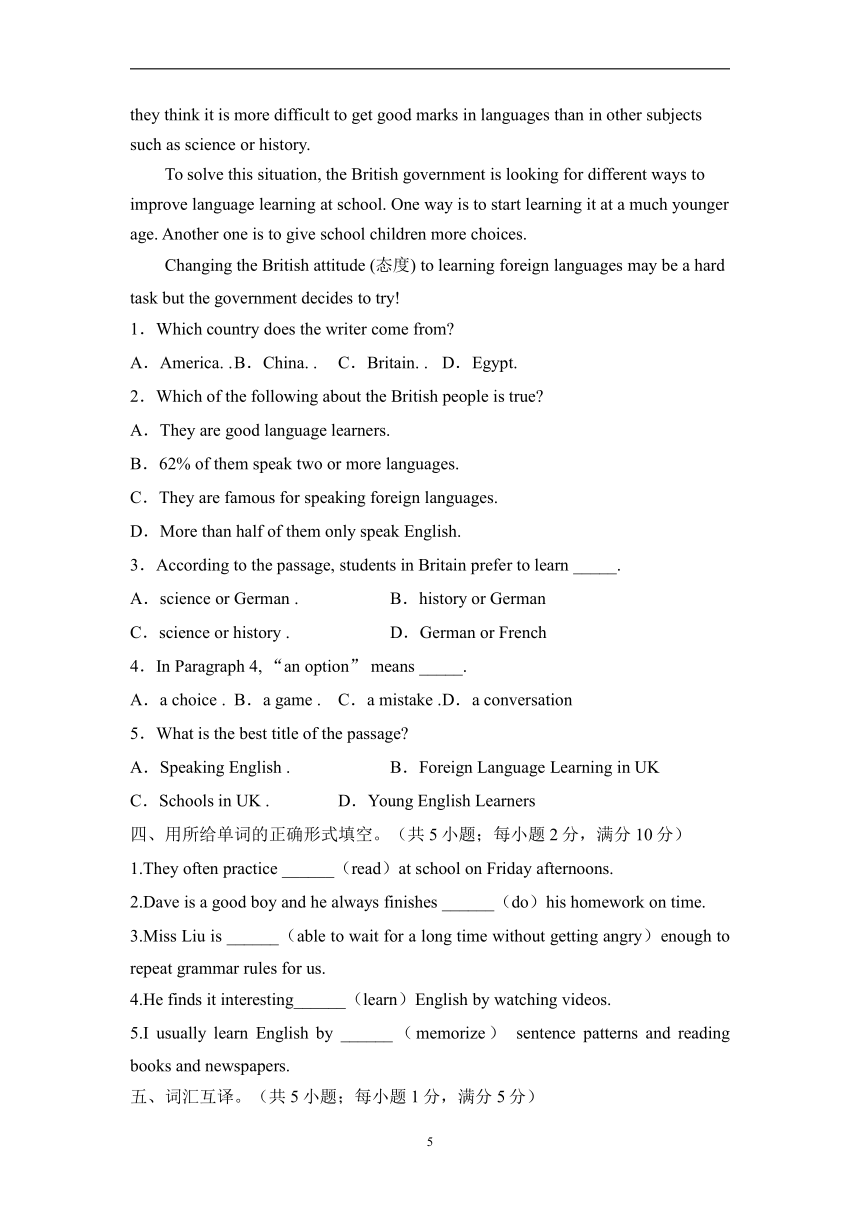 they think it is more difficult to get good marks in languages than in other subjects such as science or history.

To solve this situation, the British government is looking for different ways to improve language learning at school. One way is to start learning it at a much younger age. Another one is to give school children more choices.

Changing the British attitude (态度) to learning foreign languages may be a hard task but the government decides to try!

1．Which country does the writer come from?

A．America. .B．China. .　C．Britain. .　D．Egypt.

2．Which of the following about the British people is true?

A．They are good language learners.

B．62% of them speak two or more languages.

C．They are famous for speaking foreign languages.

D．More than half of them only speak English.

3．According to the passage, students in Britain prefer to learn _____.

A．science or German .　　B．history or German

C．science or history .　　D．German or French

4．In Paragraph 4, “an option” means _____.

A．a choice . B．a game .　C．a mistake .D．a conversation

5．What is the best title of the passage?

A．Speaking English .　　B．Foreign Language Learning in UK

C．Schools in UK .　　D．Young English Learners

四、用所给单词的正确形式填空。（共 5 小题；每小题 2 分，满分 10 分）

1.They often practice ______（read）at school on Friday afternoons.

2.Dave is a good boy and he always finishes ______（do）his homework on time.

3.Miss Liu is ______（able to wait for a long time without getting angry）enough to repeat grammar rules for us.

4.He finds it interesting______（learn）English by watching videos.

5.I usually learn English by ______（memorize） sentence patterns and reading books and newspapers.

五、词汇互译。（共 5 小题；每小题 1 分，满分 5 分）

5